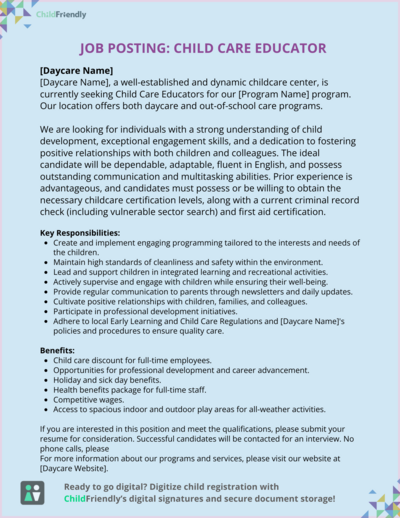 ChildFriendly

JOB POSTING: CHILD CARE EDUCATOR

[Daycare Name]
[Daycare Name], a well-established and dynamic childcare center, is currently seeking Child Care Educators for our [Program Name] program. Our location offers both daycare and out-of-school care programs.

We are looking for individuals with a strong understanding of child development, exceptional engagement skills, and a dedication to fostering positive relationships with both children and colleagues. The ideal candidate will be dependable, adaptable, fluent in English, and possess outstanding communication and multitasking abilities. Prior experience is advantageous, and candidates must possess or be willing to obtain the necessary childcare certification levels, along with a current criminal record check (including vulnerable sector search) and first aid certification.

Key Responsibilities:
- Create and implement engaging programming tailored to the interests and needs of the children.
- Maintain high standards of cleanliness and safety within the environment.
- Lead and support children in integrated learning and recreational activities.
- Actively supervise and engage with children while ensuring their well-being.
- Provide regular communication to parents through newsletters and daily updates.
- Cultivate positive relationships with children, families, and colleagues.
- Participate in professional development initiatives.
- Adhere to local Early Learning and Child Care Regulations and [Daycare Name]'s policies and procedures to ensure quality care.

Benefits:
- Child care discount for full-time employees.
- Opportunities for professional development and career advancement.
- Holiday and sick day benefits.
- Health benefits package for full-time staff.
- Competitive wages.
- Access to spacious indoor and outdoor play areas for all-weather activities.

If you are interested in this position and meet the qualifications, please submit your resume for consideration. Successful candidates will be contacted for an interview. No phone calls, please
For more information about our programs and services, please visit our website at [Daycare Website].

Ready to go digital? Digitize child registration with ChildFriendly's digital signatures and secure document storage!